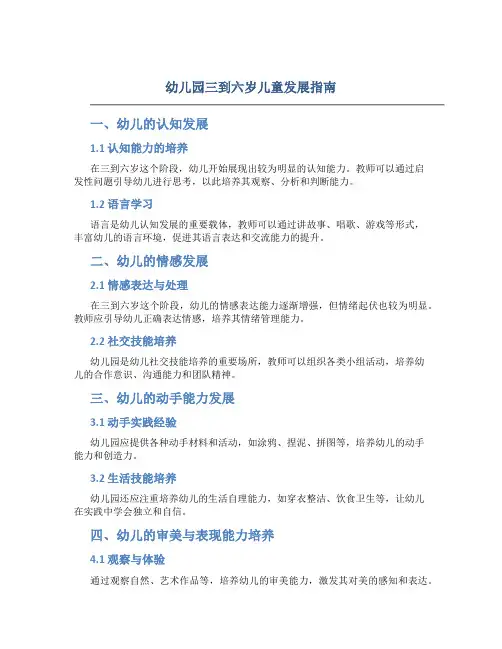 幼儿园三到六岁儿童发展指南

一、幼儿的认知发展

1.1 认知能力的培养

在三到六岁这个阶段，幼儿开始展现出较为明显的认知能力。教师可以通过启发性问题引导幼儿进行思考，以此培养其观察、分析和判断能力。

1.2 语言学习

语言是幼儿认知发展的重要载体，教师可以通过讲故事、唱歌、游戏等形式，丰富幼儿的语言环境，促进其语言表达和交流能力的提升。

二、幼儿的情感发展

2.1 情感表达与处理

在三到六岁这个阶段，幼儿的情感表达能力逐渐增强，但情绪起伏也较为明显。教师应引导幼儿正确表达情感，培养其情绪管理能力。

2.2 社交技能培养

幼儿园是幼儿社交技能培养的重要场所，教师可以组织各类小组活动，培养幼儿的合作意识、沟通能力和团队精神。

三、幼儿的动手能力发展

3.1 动手实践经验

幼儿园应提供各种动手材料和活动，如涂鸦、捏泥、拼图等，培养幼儿的动手能力和创造力。

3.2 生活技能培养

幼儿园还应注重培养幼儿的生活自理能力，如穿衣整洁、饮食卫生等，让幼儿在实践中学会独立和自信。

四、幼儿的审美与表现能力培养

4.1 观察与体验

通过观察自然、艺术作品等，培养幼儿的审美能力，激发其对美的感知和表达。